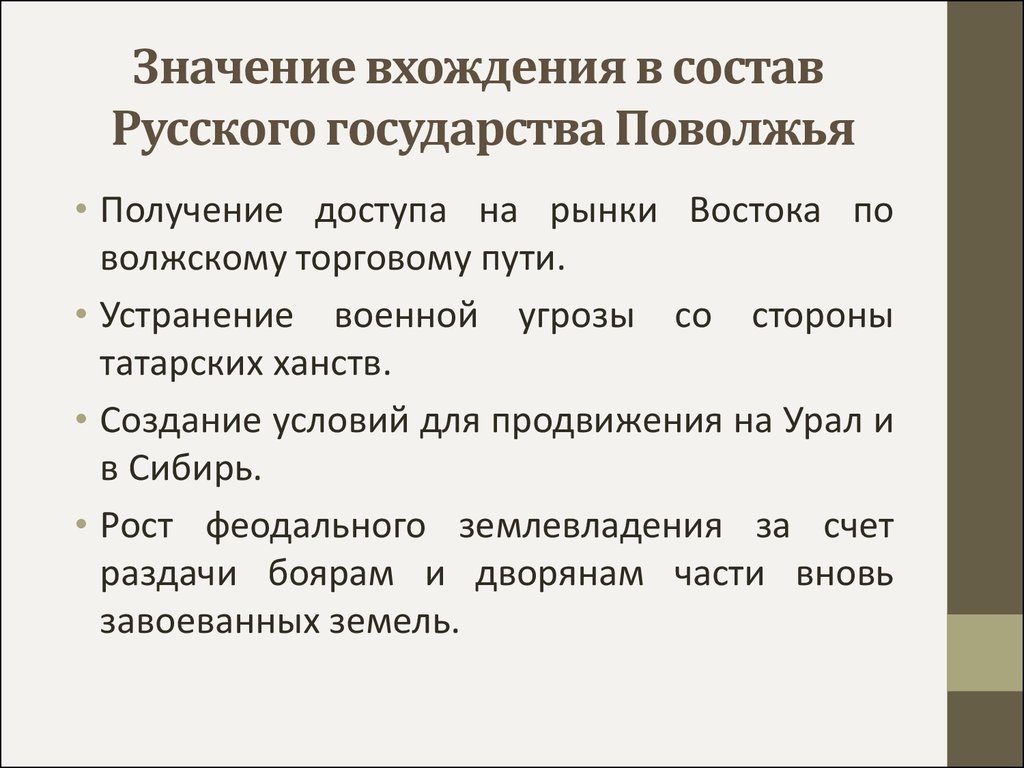 Значение вхождения в состав Русского государства Поволжья

• Получение доступа на рынки Востока по волжскому торговому пути.

• Устранение военной угрозы со стороны татарских ханств.

• Создание условий для продвижения на Урал и в Сибирь.

• Рост феодального землевладения за счет раздачи боярам и дворянам части вновь завоеванных земель.